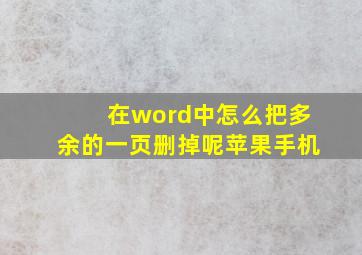 在word中怎么把多余的一页删掉呢苹果手机